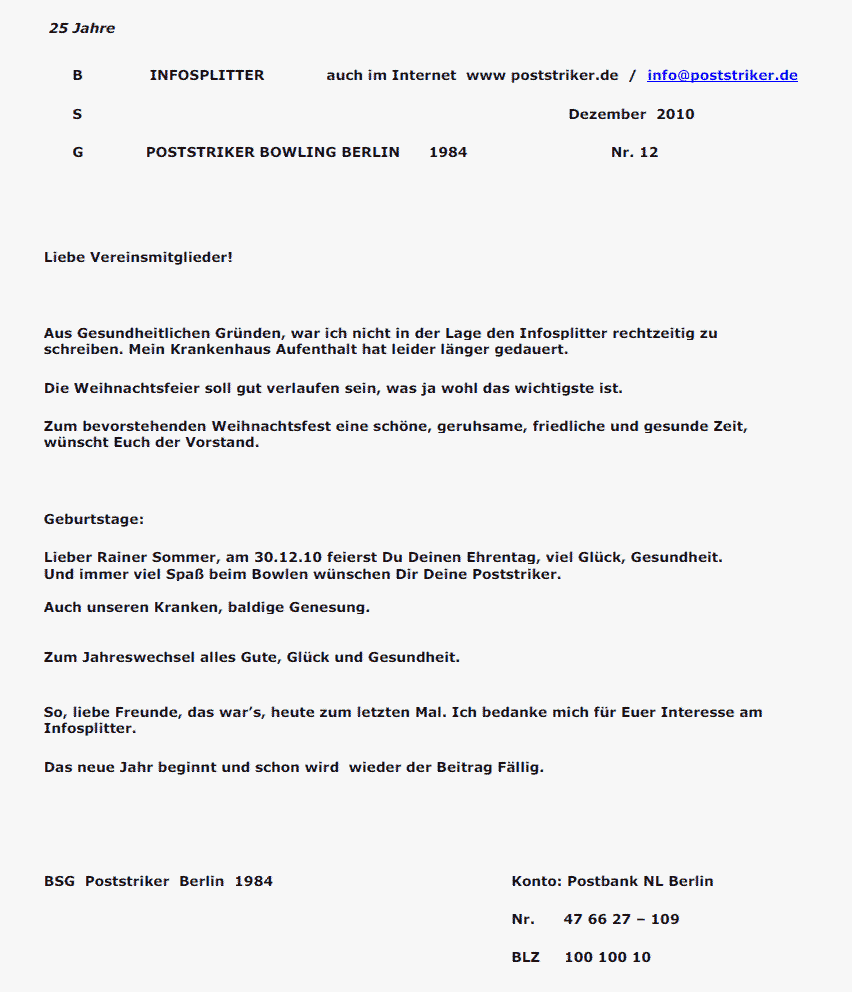 25 Jahre

B INFOSPLITTER auch im Internet www poststriker.de / info@poststriker.de

S Dezember 2010

G POSTSTRIKER BOWLING BERLIN 1984 Nr. 12

Liebe Vereinsmitglieder!

Aus Gesundheitlichen Gründen, war ich nicht in der Lage den Infosplitter rechtzeitig zu schreiben. Mein Krankenhaus Aufenthalt hat leider länger gedauert.

Die Weihnachtsfeier soll gut verlaufen sein, was ja wohl das wichtigste ist.

Zum bevorstehenden Weihnachtsfest eine schöne, geruhsame, friedliche und gesunde Zeit, wünscht Euch der Vorstand.

Geburtstage:

Lieber Rainer Sommer, am 30.12.10 feierst Du Deinen Ehrentag, viel Glück, Gesundheit. Und immer viel Spaß beim Bowlen wünschen Dir Deine Poststriker.

Auch unseren Kranken, baldige Genesung.

Zum Jahreswechsel alles Gute, Glück und Gesundheit.

So, liebe Freunde, das war's, heute zum letzten Mal. Ich bedanke mich für Euer Interesse am Infosplitter.

Das neue Jahr beginnt und schon wird wieder der Beitrag Fällig.

BSG Poststriker Berlin 1984

Konto: Postbank NL Berlin

Nr. 47 66 27 – 109

BLZ 100 100 10